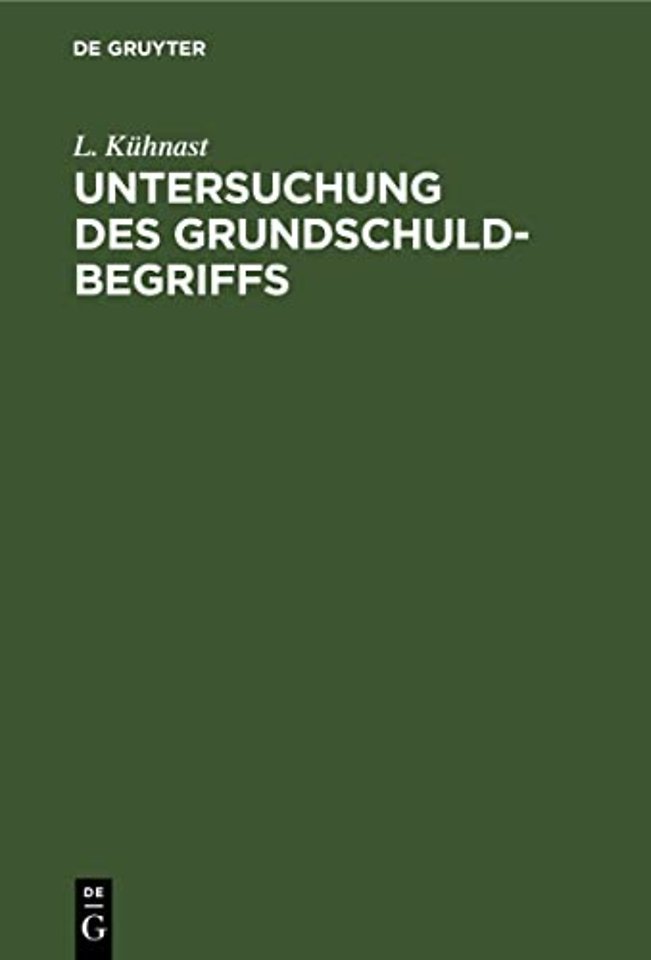 DE GRUYTER

L. Kühnast
UNTERSUCHUNG DES GRUNDSCHULDBEGRIFFS

DE
G